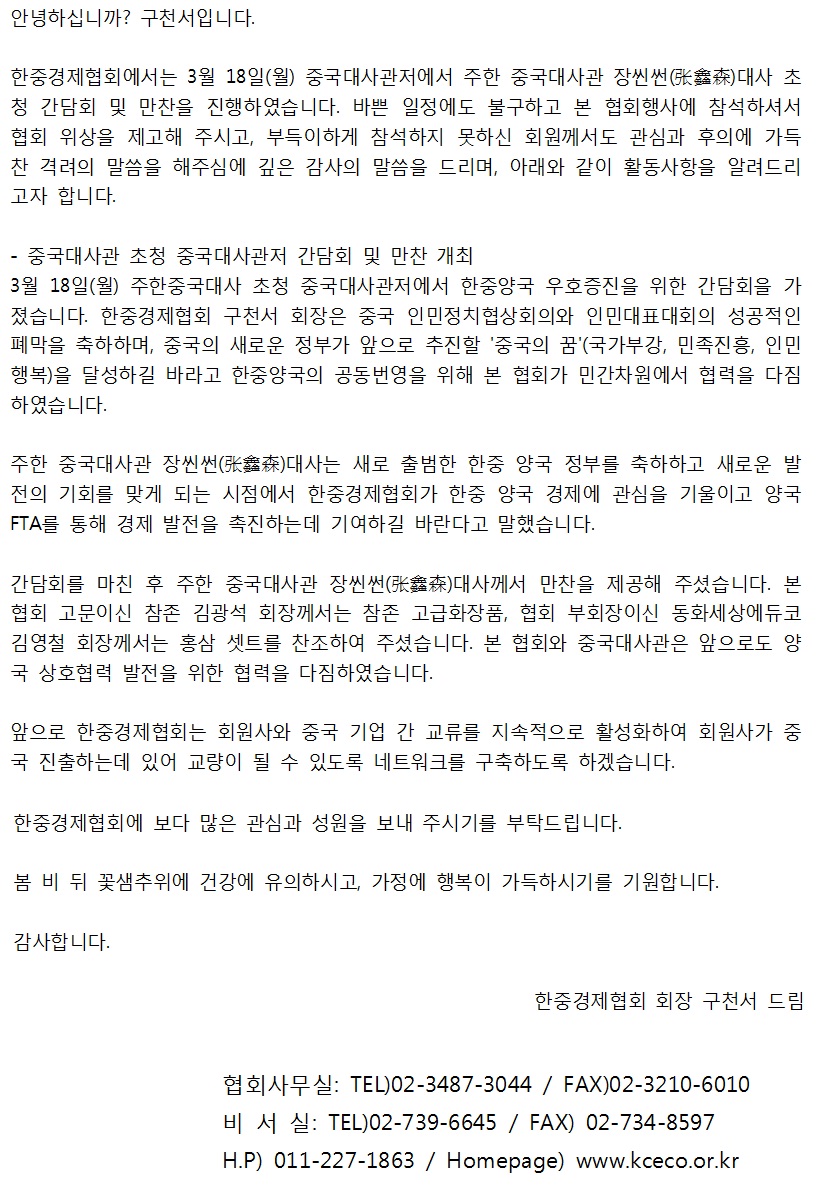 안녕하십니까? 구천서입니다.

한중경제협회에서는 3월 18일(월) 중국대사관저에서 주한 중국대사관 장씬썬(张鑫森)대사 초청 간담회 및 만찬을 진행하였습니다. 바쁜 일정에도 불구하고 본 협회행사에 참석하셔서 협회 위상을 제고해 주시고, 부득이하게 참석하지 못하신 회원께서도 관심과 후의에 가득 찬 격려의 말씀을 해주심에 깊은 감사의 말씀을 드리며, 아래와 같이 활동사항을 알려드리고자 합니다.

- 중국대사관 초청 중국대사관저 간담회 및 만찬 개최
3월 18일(월) 주한중국대사 초청 중국대사관저에서 한중양국 우호증진을 위한 간담회를 가졌습니다. 한중경제협회 구천서 회장은 중국 인민정치협상회의와 인민대표대회의 성공적인 폐막을 축하하며, 중국의 새로운 정부가 앞으로 추진할 '중국의 꿈'(국가부강, 민족진흥, 인민행복)을 달성하길 바라고 한중양국의 공동번영을 위해 본 협회가 민간차원에서 협력을 다짐하였습니다.

주한 중국대사관 장씬썬(张鑫森)대사는 새로 출범한 한중 양국 정부를 축하하고 새로운 발전의 기회를 맞게 되는 시점에서 한중경제협회가 한중 양국 경제에 관심을 기울이고 양국 FTA를 통해 경제 발전을 촉진하는데 기여하길 바란다고 말했습니다.

간담회를 마친 후 주한 중국대사관 장씬썬(张鑫森)대사께서 만찬을 제공해 주셨습니다. 본 협회 고문이신 참존 김광석 회장께서는 참존 고급화장품, 협회 부회장이신 동화세상에듀코 김영철 회장께서는 홍삼 셋트를 찬조하여 주셨습니다. 본 협회와 중국대사관은 앞으로도 양국 상호협력 발전을 위한 협력을 다짐하였습니다.

앞으로 한중경제협회는 회원사와 중국 기업 간 교류를 지속적으로 활성화하여 회원사가 중국 진출하는데 있어 교량이 될 수 있도록 네트워크를 구축하도록 하겠습니다.

한중경제협회에 보다 많은 관심과 성원을 보내 주시기를 부탁드립니다.

봄 비 뒤 꽃샘추위에 건강에 유의하시고, 가정에 행복이 가득하시기를 기원합니다.

감사합니다.

한중경제협회 회장 구천서 드림

협회사무실: TEL)02-3487-3044 / FAX)02-3210-6010
비 서 실: TEL)02-739-6645 / FAX) 02-734-8597
H.P) 011-227-1863 / Homepage) www.kceco.or.kr